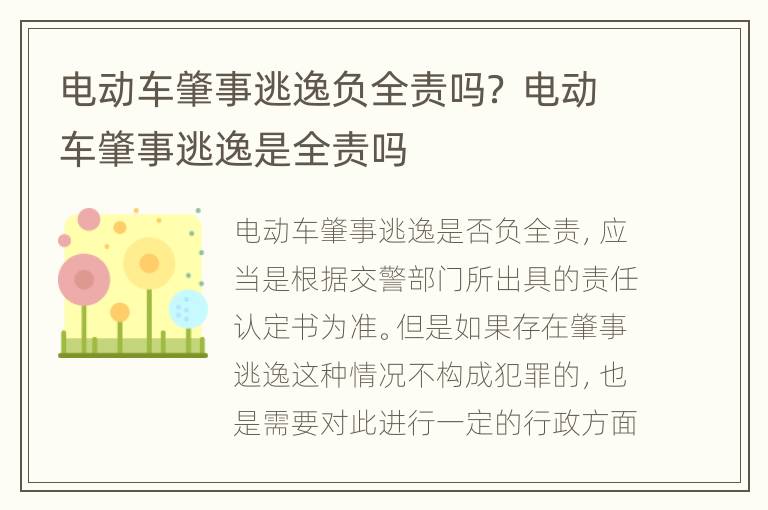 电动车肇事逃逸负全责吗？电动车肇事逃逸是全责吗

电动车肇事逃逸是否负全责，应当是根据交警部门所出具的责任认定书为准。但是如果存在肇事逃逸这种情况不构成犯罪的，也是需要对此进行一定的行政方面